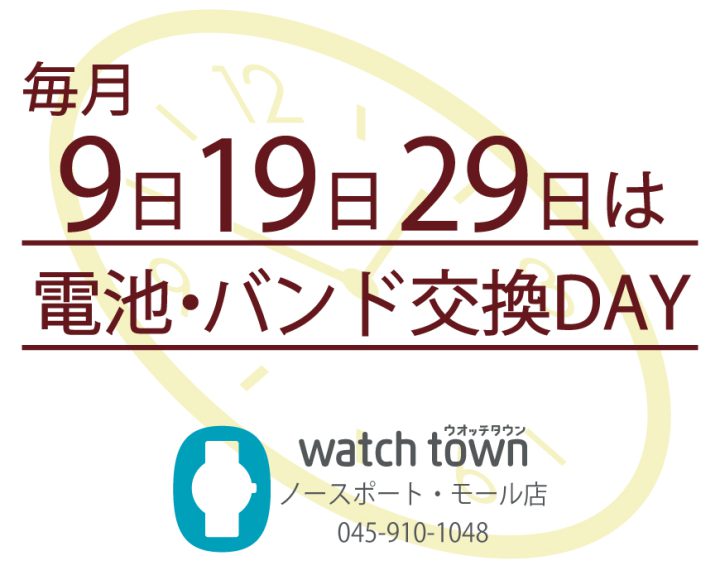 毎月
9日19日29日は
電池・バンド交換DAY

ウオッチタウン
watch town
ノースポート・モール店
045-910-1048